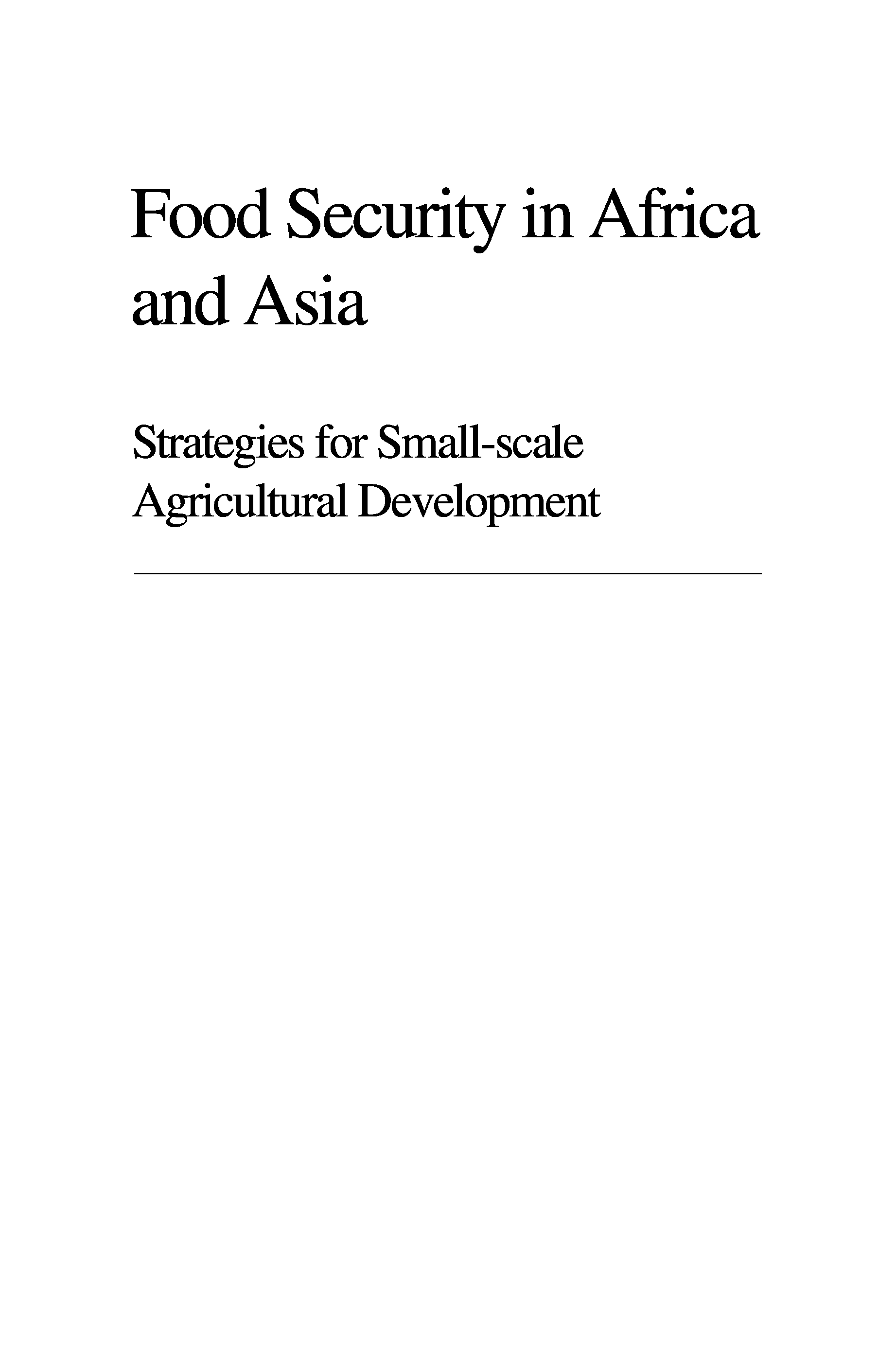 Food Security in Africa and Asia

Strategies for Small-scale Agricultural Development